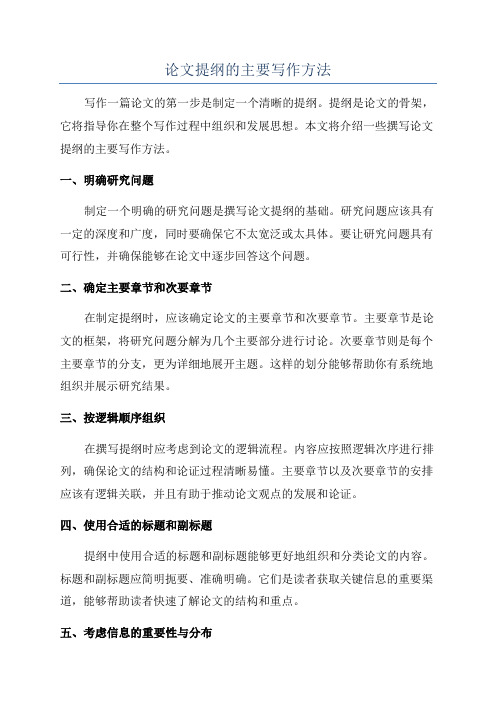 论文提纲的主要写作方法

写作一篇论文的第一步是制定一个清晰的提纲。提纲是论文的骨架，它将指导你在整个写作过程中组织和发展思想。本文将介绍一些撰写论文提纲的主要写作方法。

一、明确研究问题

制定一个明确的研究问题是撰写论文提纲的基础。研究问题应该具有一定的深度和广度，同时要确保它不太宽泛或太具体。要让研究问题具有可行性，并确保能够在论文中逐步回答这个问题。

二、确定主要章节和次要章节

在制定提纲时，应该确定论文的主要章节和次要章节。主要章节是论文的框架，将研究问题分解为几个主要部分进行讨论。次要章节则是每个主要章节的分支，更为详细地展开主题。这样的划分能够帮助你有系统地组织并展示研究结果。

三、按逻辑顺序组织

在撰写提纲时应考虑到论文的逻辑流程。内容应按照逻辑次序进行排列，确保论文的结构和论证过程清晰易懂。主要章节以及次要章节的安排应该有逻辑关联，并且有助于推动论文观点的发展和论证。

四、使用合适的标题和副标题

提纲中使用合适的标题和副标题能够更好地组织和分类论文的内容。标题和副标题应简明扼要、准确明确。它们是读者获取关键信息的重要渠道，能够帮助读者快速了解论文的结构和重点。

五、考虑信息的重要性与分布